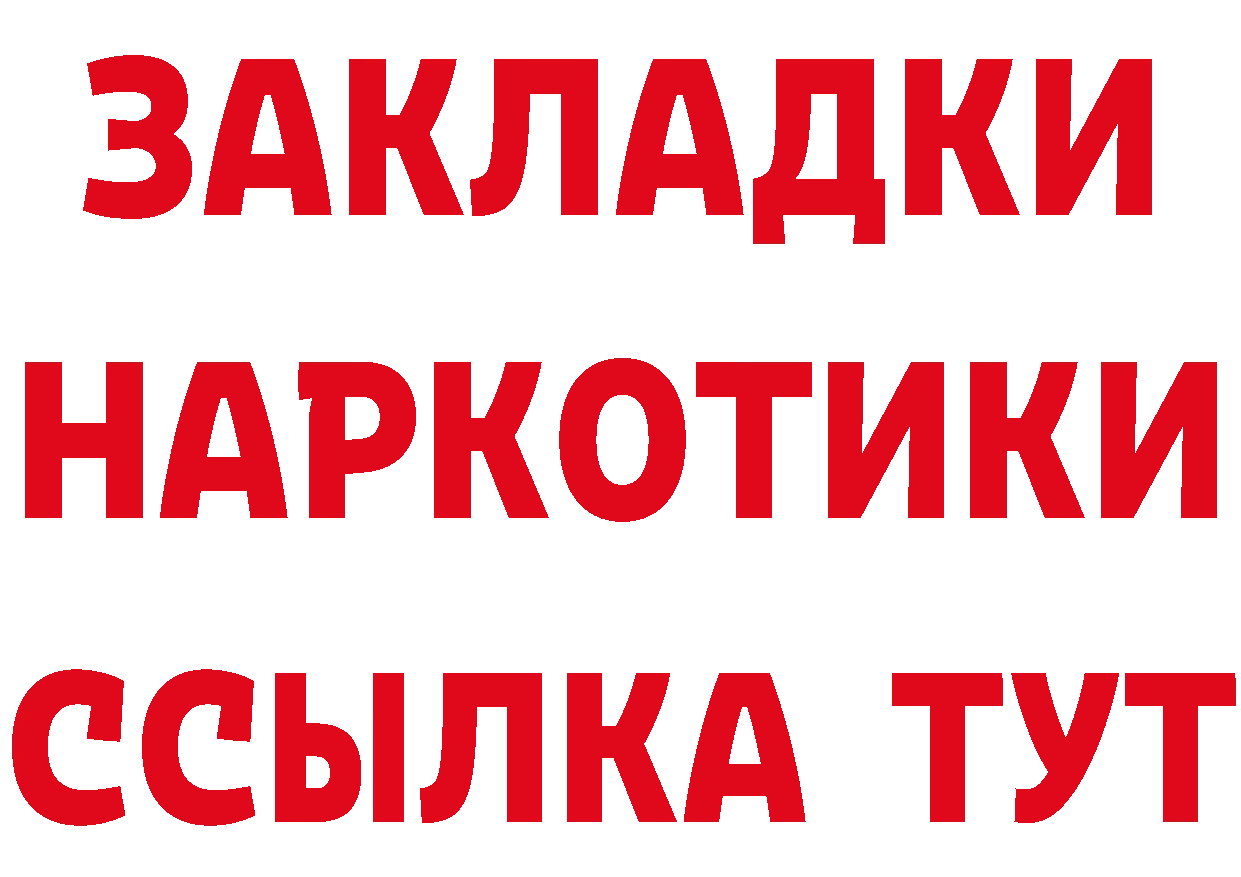 ЗАКЛАДКИ НАРКОТИКИ ССЫЛКА ТУТ